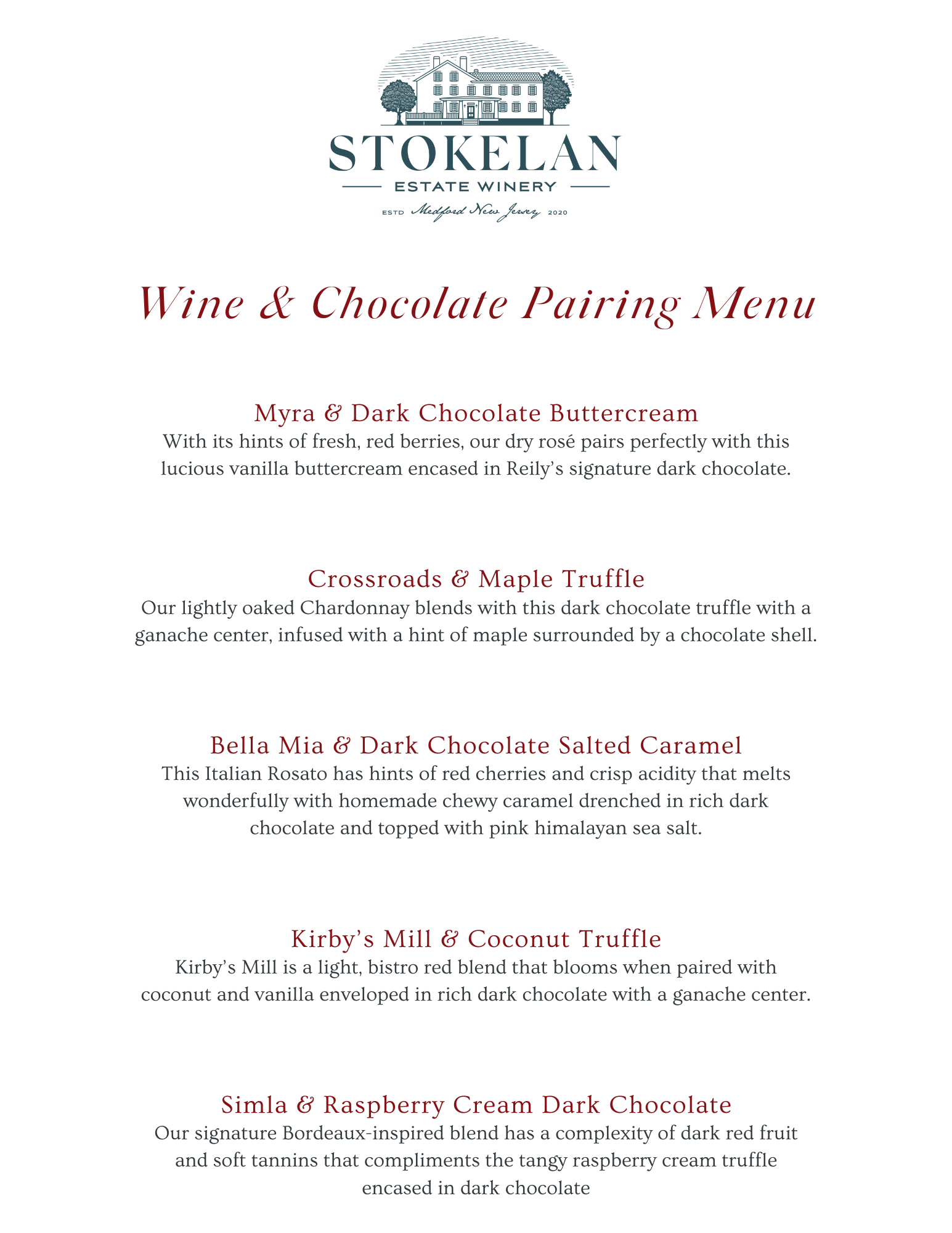 STOKELAN
ESTATE WINERY
ESTD Medford New Jersey 2020

Wine & Chocolate Pairing Menu

Myra & Dark Chocolate Buttercream
With its hints of fresh, red berries, our dry rosé pairs perfectly with this lucious vanilla buttercream encased in Reily's signature dark chocolate.

Crossroads & Maple Truffle
Our lightly oaked Chardonnay blends with this dark chocolate truffle with a ganache center, infused with a hint of maple surrounded by a chocolate shell.

Bella Mia & Dark Chocolate Salted Caramel
This Italian Rosato has hints of red cherries and crisp acidity that melts wonderfully with homemade chewy caramel drenched in rich dark chocolate and topped with pink himalayan sea salt.

Kirby's Mill & Coconut Truffle
Kirby's Mill is a light, bistro red blend that blooms when paired with coconut and vanilla enveloped in rich dark chocolate with a ganache center.

Simla & Raspberry Cream Dark Chocolate
Our signature Bordeaux-inspired blend has a complexity of dark red fruit and soft tannins that compliments the tangy raspberry cream truffle encased in dark chocolate